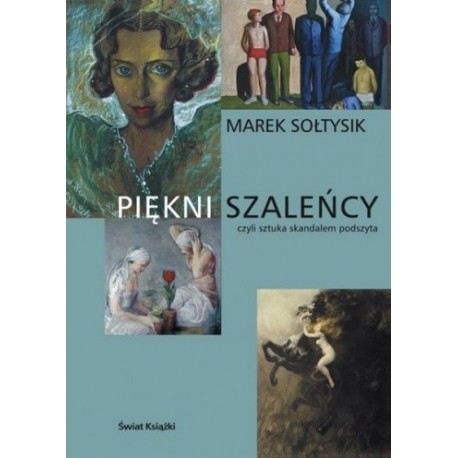 MAREK SOŁTYSIK

PIĘKNI SZALEŃCY

czyli sztuka skandalem podszyta

Świat Książki